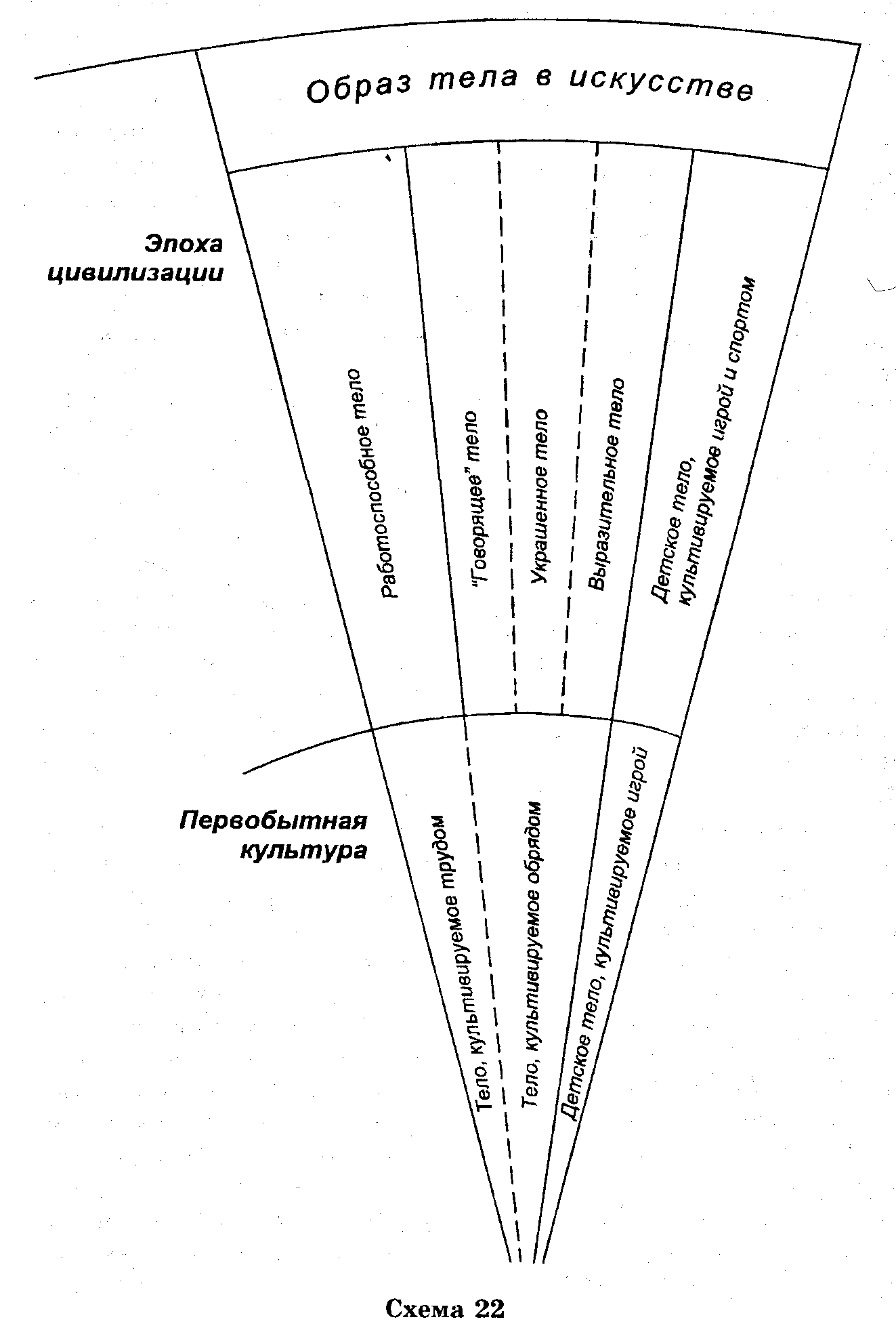 Образ тела в искусстве

Эпоха цивилизации

Работоспособное тело

"Говорящее" тело

Украшенное тело

Выразительное тело

Детское тело, культивируемое игрой и спортом

Первобытная культура

Тело, культивируемое трудом

Тело, культивируемое обрядом

Детское тело, культивируемое игрой

Схема 22